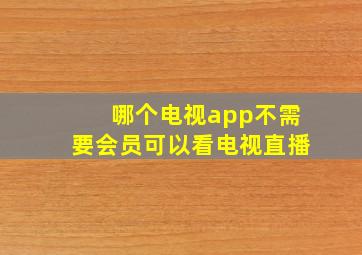 哪个电视app不需要会员可以看电视直播